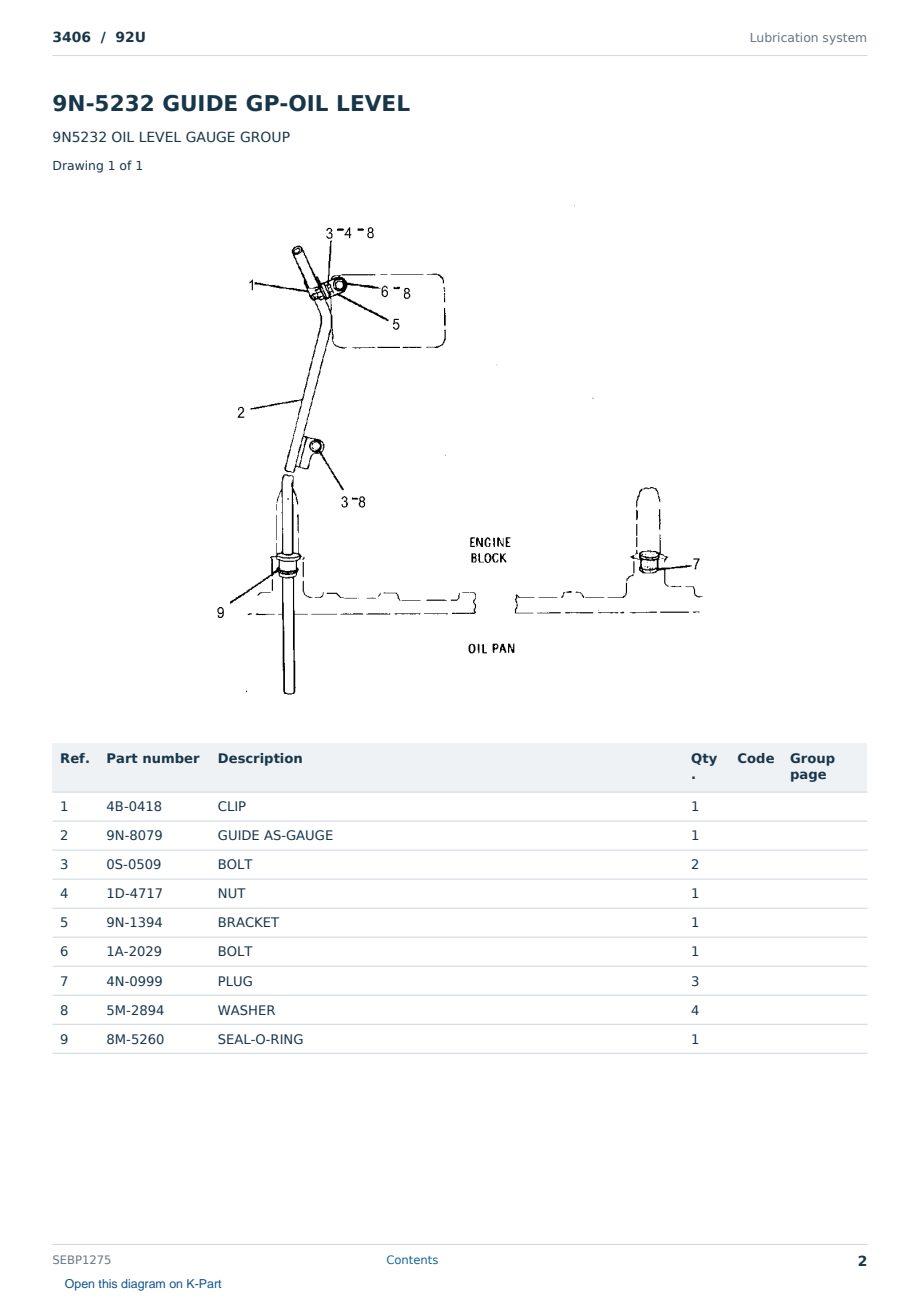 3406 / 92U

Lubrication system

9N-5232 GUIDE GP-OIL LEVEL

9N5232 OIL LEVEL GAUGE GROUP

Drawing 1 of 1

3-4-8
1
6-8
5
2
3-8
ENGINE
BLOCK
7
9
OIL PAN

| Ref. | Part number | Description | Qty. | Code | Group page |
|---|---|---|---|---|---|
| 1 | 4B-0418 | CLIP | 1 | | |
| 2 | 9N-8079 | GUIDE AS-GAUGE | 1 | | |
| 3 | 0S-0509 | BOLT | 2 | | |
| 4 | 1D-4717 | NUT | 1 | | |
| 5 | 9N-1394 | BRACKET | 1 | | |
| 6 | 1A-2029 | BOLT | 1 | | |
| 7 | 4N-0999 | PLUG | 3 | | |
| 8 | 5M-2894 | WASHER | 4 | | |
| 9 | 8M-5260 | SEAL-O-RING | 1 | | |

SEBP1275

Contents

2

Open this diagram on K-Part